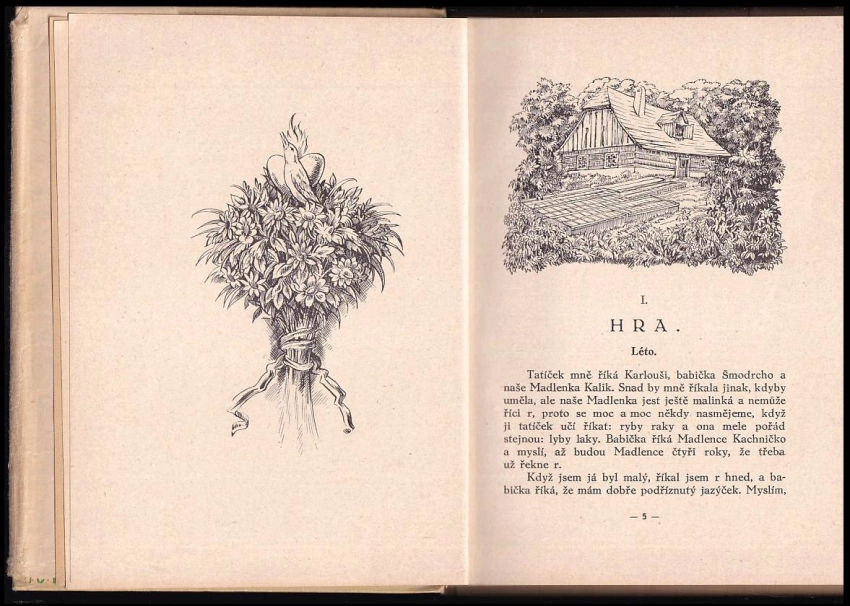 I.

HRA.

Léto.

Tatíček mně říká Karlouši, babička Šmodrcho a naše Madlenka Kalik. Snad by mně říkala jinak, kdyby uměla, ale naše Madlenka jest ještě malinká a nemůže říci r, proto se moc a moc někdy nasmějeme, když ji tatíček učí říkat: ryby raky a ona mele pořád stejnou: lyby laky. Babička říká Madlence Kachničko a myslí, až budou Madlence čtyři roky, že třeba už řekne r.

Když jsem já byl malý, říkal jsem r hned, a babička říká, že mám dobře podříznutý jazýček. Myslím,

— 5 —